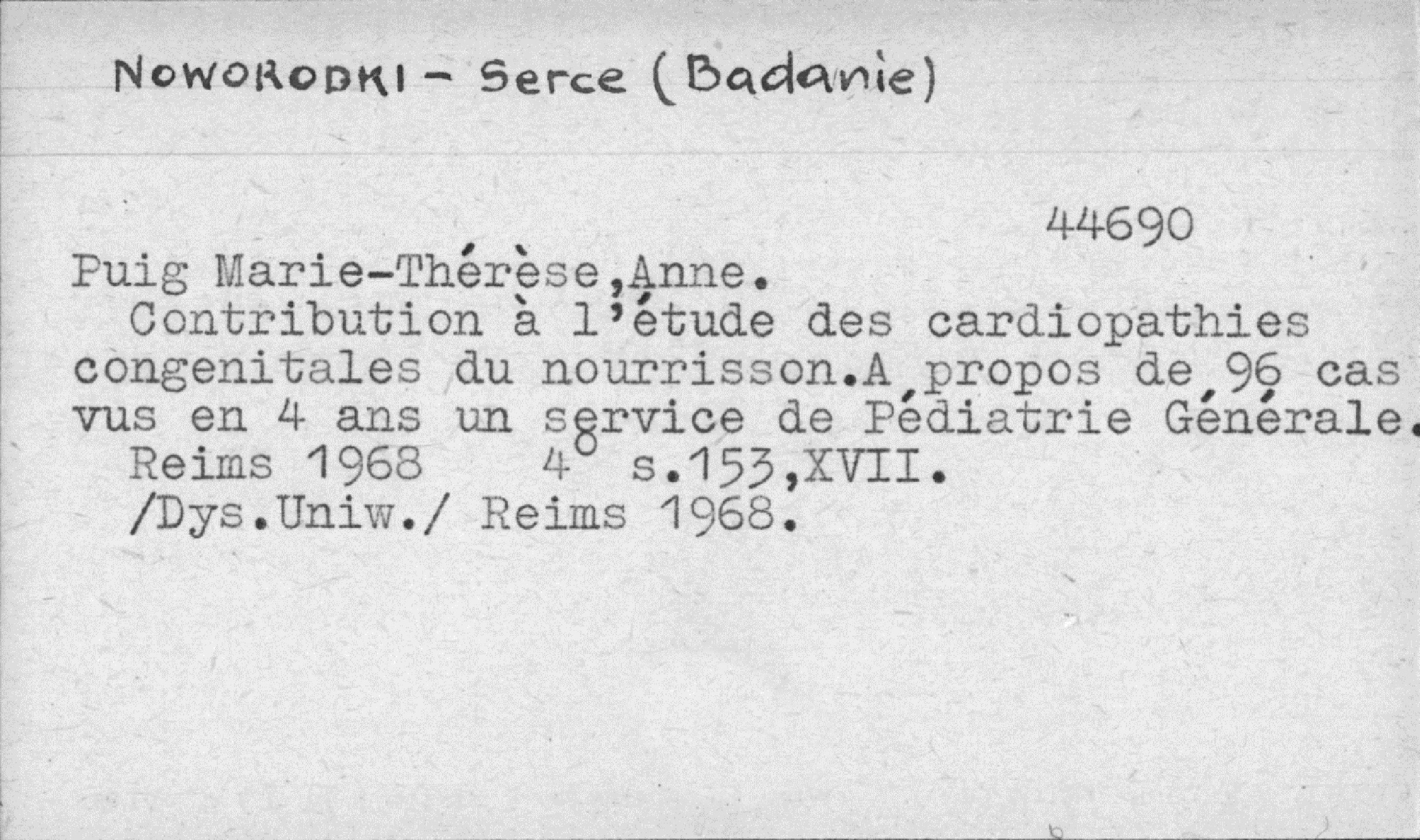 NOWORODKI - Serce (Badanie)

44690

Puig Marie-Thérèse,Anne.

Contribution à l'étude des cardiopathies congenitales du nourrisson.A propos de 96 cas vus en 4 ans un service de Pédiatrie Générale.

Reims 1968 4° s.153,XVII.

/Dys.Uniw./ Reims 1968.